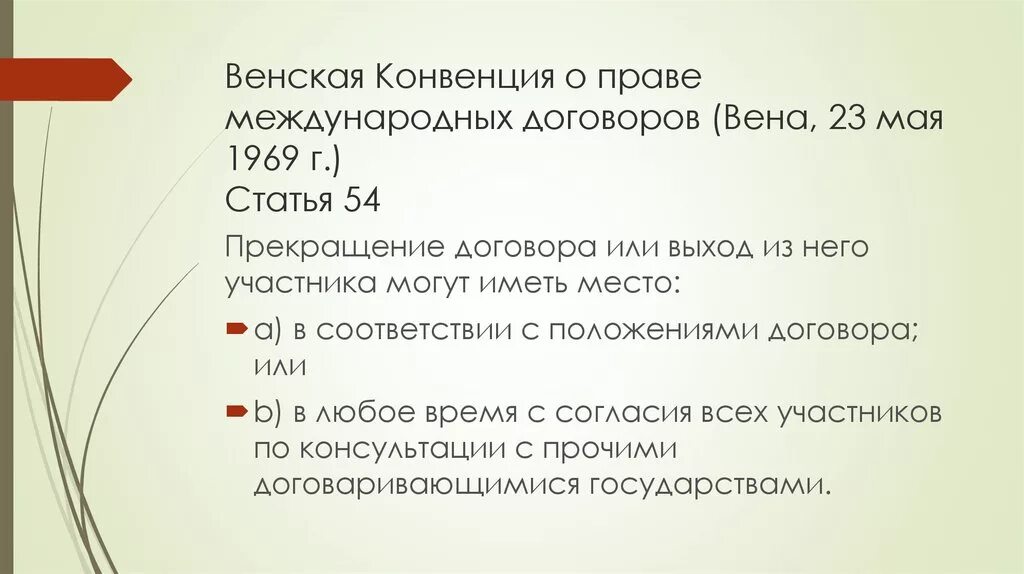 Венская Конвенция о праве международных договоров (Вена, 23 мая 1969 г.)
Статья 54

Прекращение договора или выход из него участника могут иметь место:

а) в соответствии с положениями договора; или

b) в любое время с согласия всех участников по консультации с прочими договаривающимися государствами.